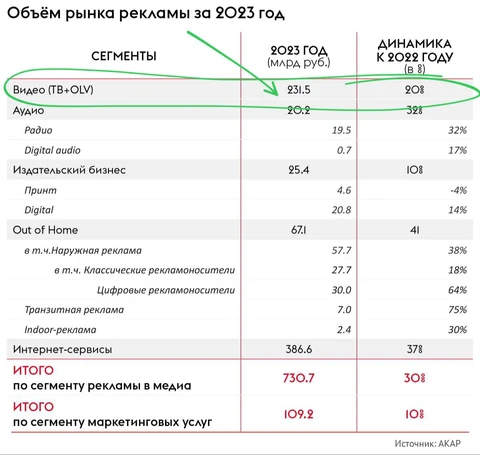 Объём рынка рекламы за 2023 год

| СЕГМЕНТЫ | 2023 ГОД (млрд руб.) | ДИНАМИКА К 2022 ГОДУ (в %) |
|---|---|---|
| Видео (ТВ+OLV) | 231.5 | 20% |
| Аудио | 20.2 | 32% |
| Радио | 19.5 | 32% |
| Digital audio | 0.7 | 17% |
| Издательский бизнес | 25.4 | 10% |
| Принт | 4.6 | -4% |
| Digital | 20.8 | 14% |
| Out of Home | 67.1 | 41 |
| в т.ч.Наружная реклама | 57.7 | 38% |
| в т.ч. Классические рекламоносители | 27.7 | 18% |
| Цифровые рекламоносители | 30.0 | 64% |
| Транзитная реклама | 7.0 | 75% |
| Indoor-реклама | 2.4 | 30% |
| Интернет-сервисы | 386.6 | 37% |
| ИТОГО по сегменту рекламы в медиа | 730.7 | 30% |
| ИТОГО по сегменту маркетинговых услуг | 109.2 | 10% |

Источник: АКАР